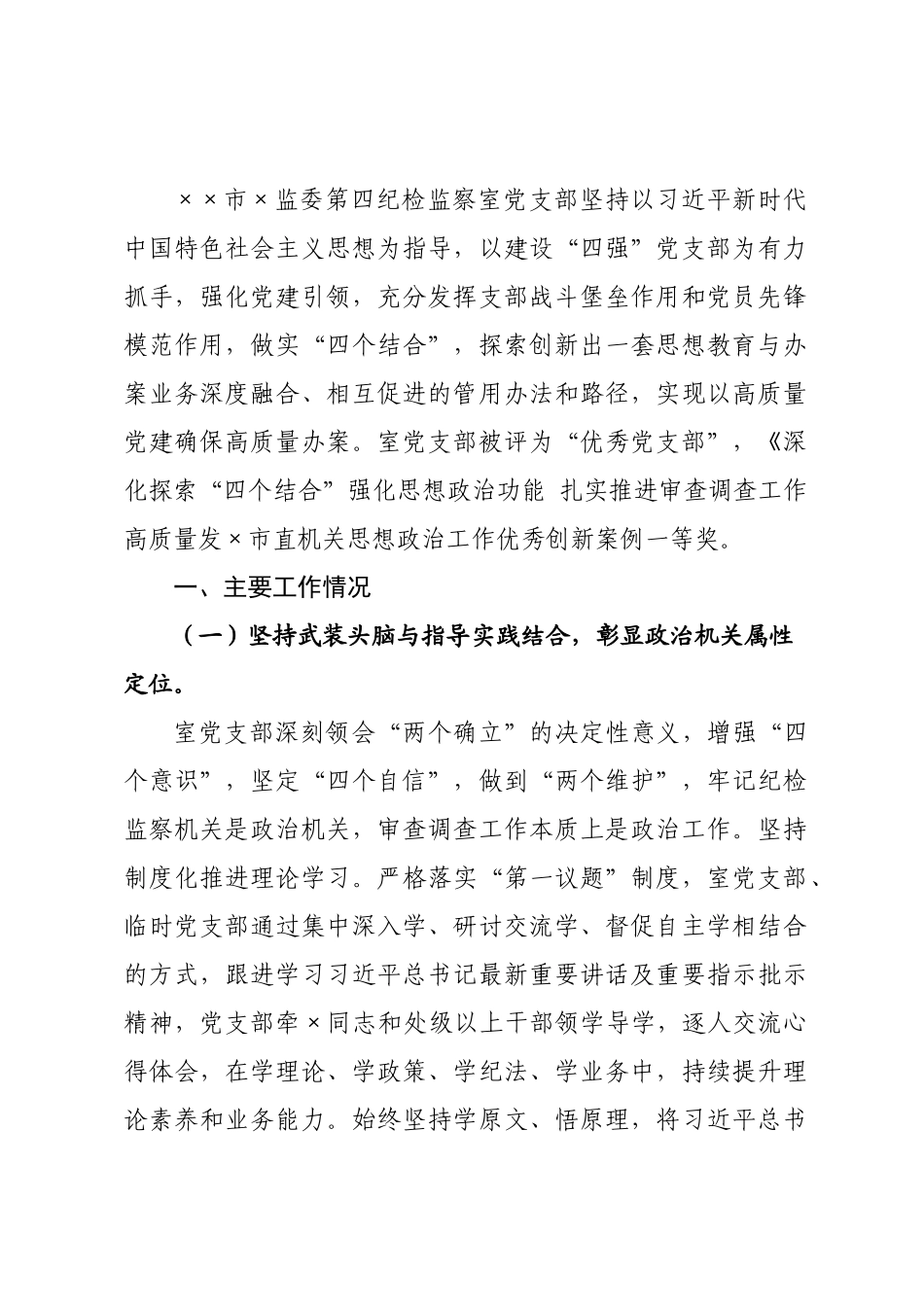 ××市×监委第四纪检监察室党支部坚持以习近平新时代中国特色社会主义思想为指导，以建设“四强”党支部为有力抓手，强化党建引领，充分发挥支部战斗堡垒作用和党员先锋模范作用，做实“四个结合”，探索创新出一套思想教育与办案业务深度融合、相互促进的管用办法和路径，实现以高质量党建确保高质量办案。室党支部被评为“优秀党支部”，《深化探索“四个结合”强化思想政治功能 扎实推进审查调查工作高质量发×市直机关思想政治工作优秀创新案例一等奖。

一、主要工作情况

（一）坚持武装头脑与指导实践结合，彰显政治机关属性定位。

室党支部深刻领会“两个确立”的决定性意义，增强“四个意识”，坚定“四个自信”，做到“两个维护”，牢记纪检监察机关是政治机关，审查调查工作本质上是政治工作。坚持制度化推进理论学习。严格落实“第一议题”制度，室党支部、临时党支部通过集中深入学、研讨交流学、督促自主学相结合的方式，跟进学习习近平总书记最新重要讲话及重要指示批示精神，党支部牵×同志和处级以上干部领学导学，逐人交流心得体会，在学理论、学政策、学纪法、学业务中，持续提升理论素养和业务能力。始终坚持学原文、悟原理，将习近平总书